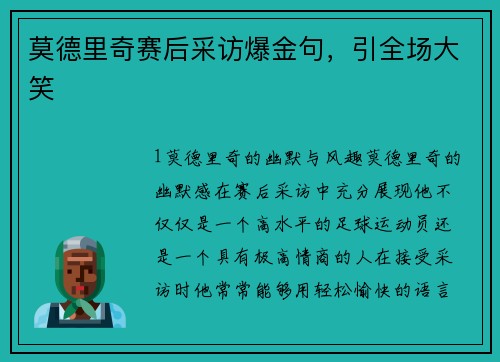 莫德里奇赛后采访爆金句，引全场大笑

1莫德里奇的幽默与风趣莫德里奇的幽默感在赛后采访中充分展现他不仅仅是一个高水平的足球运动员还是一个具有极高情商的人在接受采访时他常常能够用轻松愉快的语言